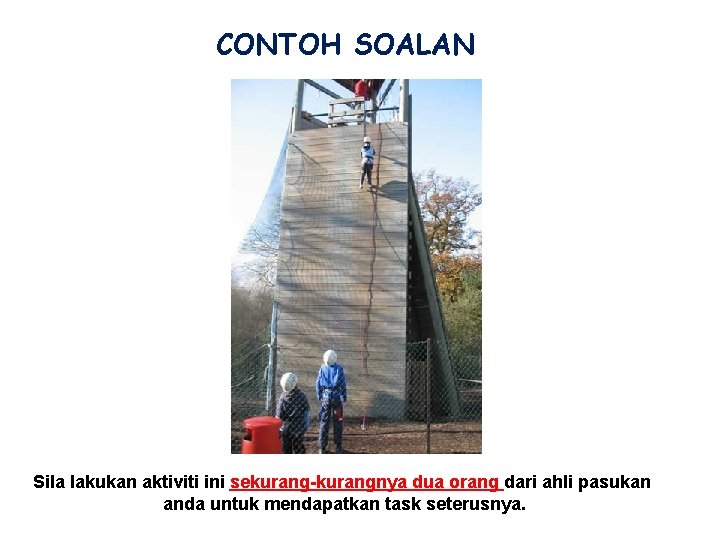 CONTOH SOALAN

Sila lakukan aktiviti ini sekurang-kurangnya dua orang dari ahli pasukan anda untuk mendapatkan task seterusnya.